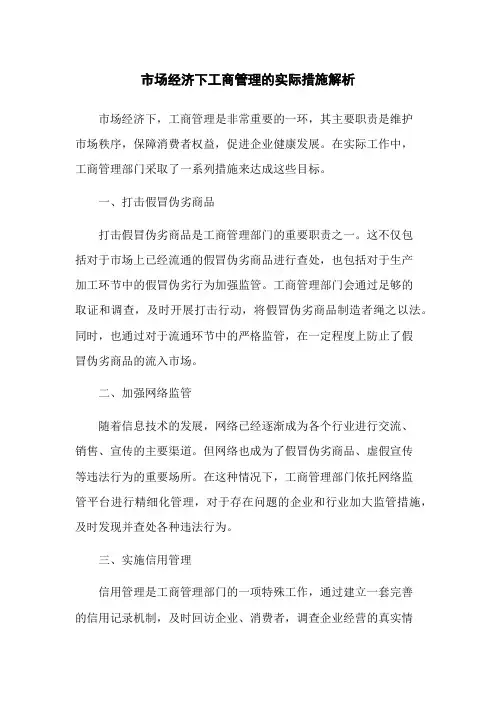 市场经济下工商管理的实际措施解析

市场经济下，工商管理是非常重要的一环，其主要职责是维护市场秩序，保障消费者权益，促进企业健康发展。在实际工作中，工商管理部门采取了一系列措施来达成这些目标。

一、打击假冒伪劣商品

打击假冒伪劣商品是工商管理部门的重要职责之一。这不仅包括对于市场上已经流通的假冒伪劣商品进行查处，也包括对于生产加工环节中的假冒伪劣行为加强监管。工商管理部门会通过足够的取证和调查，及时开展打击行动，将假冒伪劣商品制造者绳之以法。同时，也通过对于流通环节中的严格监管，在一定程度上防止了假冒伪劣商品的流入市场。

二、加强网络监管

随着信息技术的发展，网络已经逐渐成为各个行业进行交流、销售、宣传的主要渠道。但网络也成为了假冒伪劣商品、虚假宣传等违法行为的重要场所。在这种情况下，工商管理部门依托网络监管平台进行精细化管理，对于存在问题的企业和行业加大监管措施，及时发现并查处各种违法行为。

三、实施信用管理

信用管理是工商管理部门的一项特殊工作，通过建立一套完善的信用记录机制，及时回访企业、消费者，调查企业经营的真实情